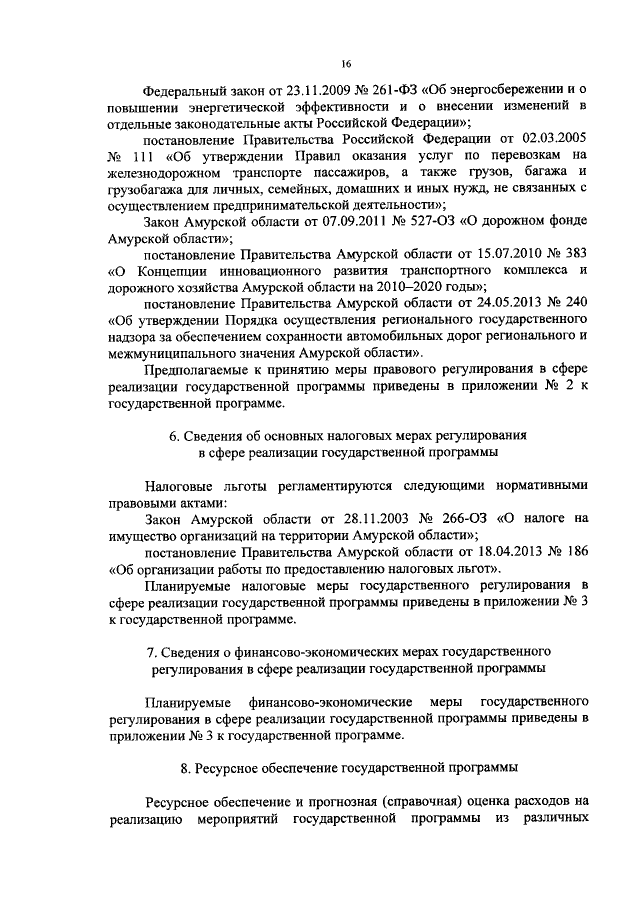 16

Федеральный закон от 23.11.2009 № 261-ФЗ «Об энергосбережении и о повышении энергетической эффективности и о внесении изменений в отдельные законодательные акты Российской Федерации»;

постановление Правительства Российской Федерации от 02.03.2005 № 111 «Об утверждении Правил оказания услуг по перевозкам на железнодорожном транспорте пассажиров, а также грузов, багажа и грузобагажа для личных, семейных, домашних и иных нужд, не связанных с осуществлением предпринимательской деятельности»;

Закон Амурской области от 07.09.2011 № 527-ОЗ «О дорожном фонде Амурской области»;

постановление Правительства Амурской области от 15.07.2010 № 383 «О Концепции инновационного развития транспортного комплекса и дорожного хозяйства Амурской области на 2010–2020 годы»;

постановление Правительства Амурской области от 24.05.2013 № 240 «Об утверждении Порядка осуществления регионального государственного надзора за обеспечением сохранности автомобильных дорог регионального и межмуниципального значения Амурской области».

Предполагаемые к принятию меры правового регулирования в сфере реализации государственной программы приведены в приложении № 2 к государственной программе.

6. Сведения об основных налоговых мерах регулирования в сфере реализации государственной программы

Налоговые льготы регламентируются следующими нормативными правовыми актами:

Закон Амурской области от 28.11.2003 № 266-ОЗ «О налоге на имущество организаций на территории Амурской области»;

постановление Правительства Амурской области от 18.04.2013 № 186 «Об организации работы по предоставлению налоговых льгот».

Планируемые налоговые меры государственного регулирования в сфере реализации государственной программы приведены в приложении № 3 к государственной программе.

7. Сведения о финансово-экономических мерах государственного регулирования в сфере реализации государственной программы

Планируемые финансово-экономические меры государственного регулирования в сфере реализации государственной программы приведены в приложении № 3 к государственной программе.

8. Ресурсное обеспечение государственной программы

Ресурсное обеспечение и прогнозная (справочная) оценка расходов на реализацию мероприятий государственной программы из различных